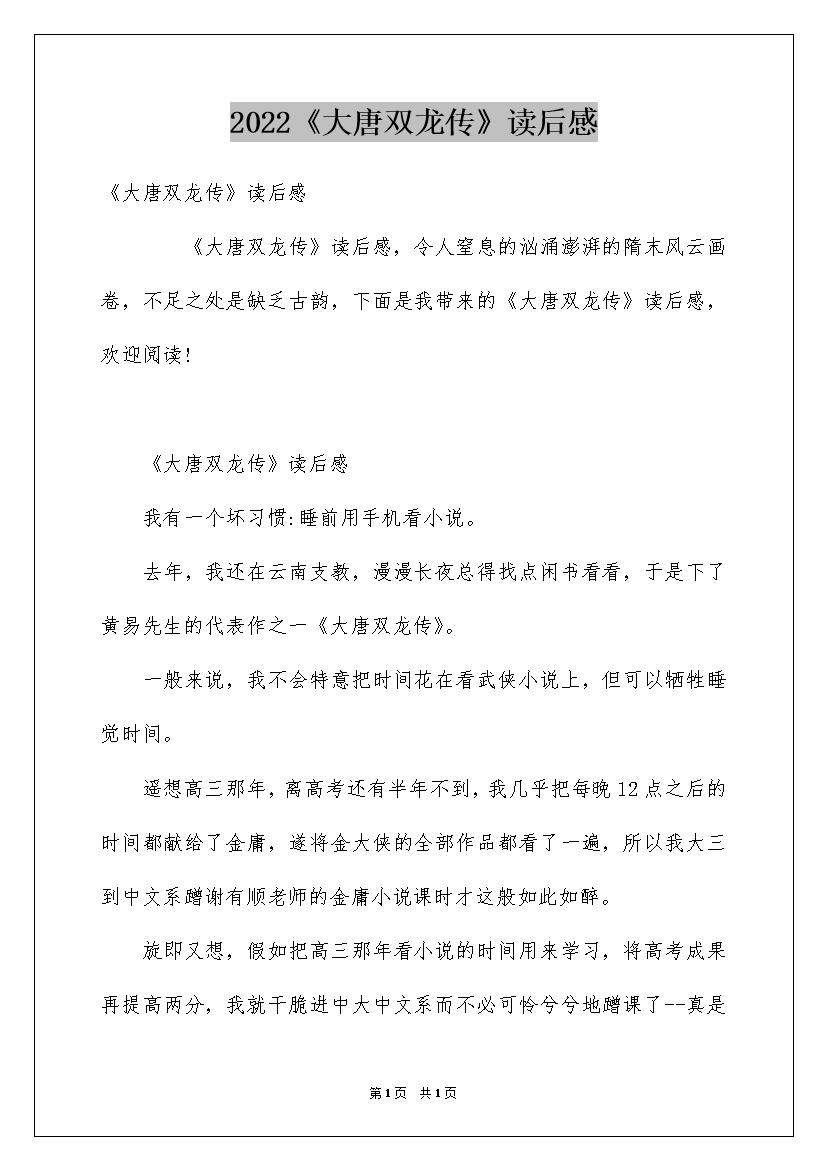 2022《大唐双龙传》读后感

《大唐双龙传》读后感

《大唐双龙传》读后感，令人窒息的汹涌澎湃的隋末风云画卷，不足之处是缺乏古韵，下面是我带来的《大唐双龙传》读后感，欢迎阅读!

《大唐双龙传》读后感

我有一个坏习惯:睡前用手机看小说。

去年，我还在云南支教，漫漫长夜总得找点闲书看看，于是下了黄易先生的代表作之一《大唐双龙传》。

一般来说，我不会特意把时间花在看武侠小说上，但可以牺牲睡觉时间。

遥想高三那年，离高考还有半年不到，我几乎把每晚12点之后的时间都献给了金庸，遂将金大侠的全部作品都看了一遍，所以我大三到中文系蹭谢有顺老师的金庸小说课时才这般如此如醉。

旋即又想，假如把高三那年看小说的时间用来学习，将高考成果再提高两分，我就干脆进中大中文系而不必可怜兮兮地蹭课了--真是

第1页 共1页